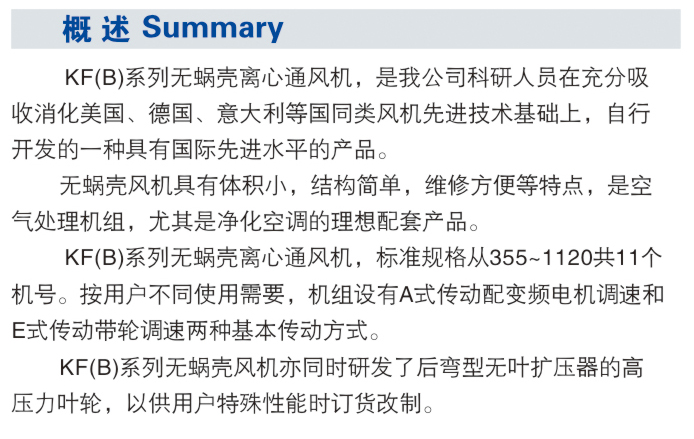 概述 Summary

KF(B)系列无蜗壳离心通风机，是我公司科研人员在充分吸收消化美国、德国、意大利等国同类风机先进技术基础上，自行开发的一种具有国际先进水平的产品。

无蜗壳风机具有体积小，结构简单，维修方便等特点，是空气处理机组，尤其是净化空调的理想配套产品。

KF(B)系列无蜗壳离心通风机，标准规格从355~1120共11个机号。按用户不同使用需要，机组设有A式传动配变频电机调速和E式传动带轮调速两种基本传动方式。

KF(B)系列无蜗壳风机亦同时研发了后弯型无叶扩压器的高压力叶轮，以供用户特殊性能时订货改制。